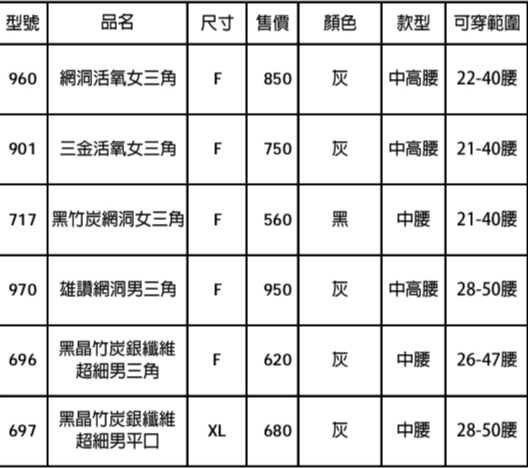 | 型號 | 品名 | 尺寸 | 售價 | 顏色 | 款型 | 可穿範圍 |
|---|---|---|---|---|---|---|
| 960 | 網洞活氧女三角 | F | 850 | 灰 | 中高腰 | 22-40腰 |
| 901 | 三金活氧女三角 | F | 750 | 灰 | 中高腰 | 21-40腰 |
| 717 | 黑竹炭網洞女三角 | F | 560 | 黑 | 中腰 | 21-40腰 |
| 970 | 雄讚網洞男三角 | F | 950 | 灰 | 中高腰 | 28-50腰 |
| 696 | 黑晶竹炭銀纖維超細男三角 | F | 620 | 灰 | 中腰 | 26-47腰 |
| 697 | 黑晶竹炭銀纖維超細男平口 | XL | 680 | 灰 | 中腰 | 28-50腰 |